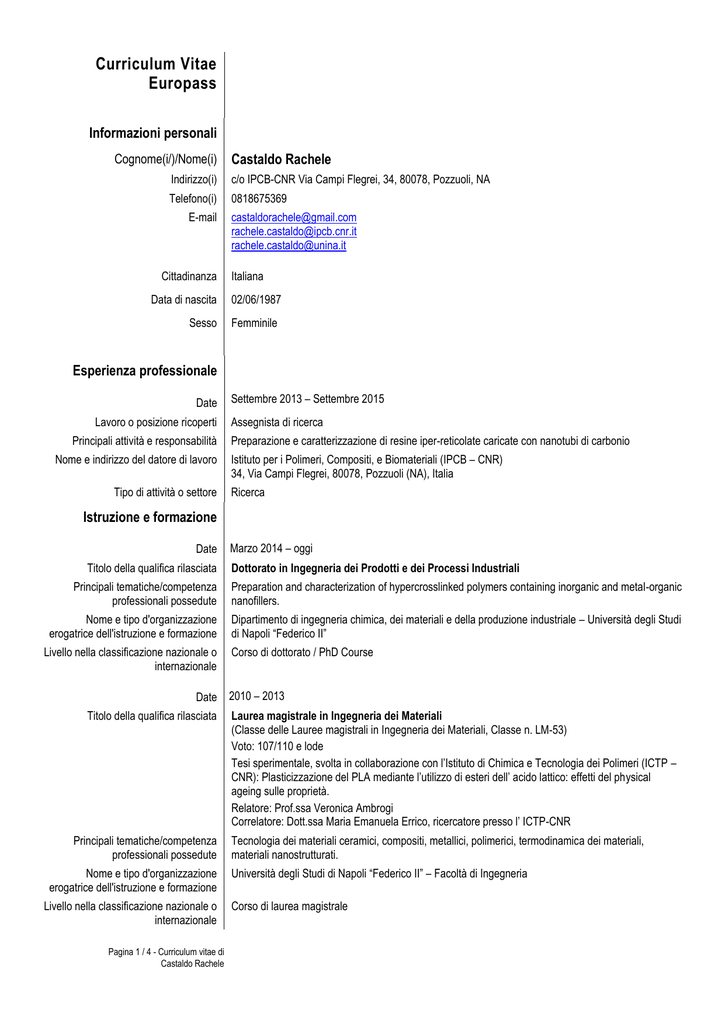 Curriculum Vitae
Europass

Informazioni personali

Cognome(i/)/Nome(i) Castaldo Rachele
Indirizzo(i) c/o IPCB-CNR Via Campi Flegrei, 34, 80078, Pozzuoli, NA
Telefono(i) 0818675369
E-mail castaldorachele@gmail.com
rachele.castaldo@ipcb.cnr.it
rachele.castaldo@unina.it

Cittadinanza Italiana
Data di nascita 02/06/1987
Sesso Femminile

Esperienza professionale

Date Settembre 2013 – Settembre 2015
Lavoro o posizione ricoperti Assegnista di ricerca
Principali attività e responsabilità Preparazione e caratterizzazione di resine iper-reticolate caricate con nanotubi di carbonio
Nome e indirizzo del datore di lavoro Istituto per i Polimeri, Compositi, e Biomateriali (IPCB – CNR)
34, Via Campi Flegrei, 80078, Pozzuoli (NA), Italia
Tipo di attività o settore Ricerca

Istruzione e formazione

Date Marzo 2014 – oggi
Titolo della qualifica rilasciata Dottorato in Ingegneria dei Prodotti e dei Processi Industriali
Principali tematiche/competenza professionali possedute Preparation and characterization of hypercrosslinked polymers containing inorganic and metal-organic nanofillers.
Nome e tipo d'organizzazione erogatrice dell'istruzione e formazione Dipartimento di ingegneria chimica, dei materiali e della produzione industriale – Università degli Studi di Napoli "Federico II"
Livello nella classificazione nazionale o internazionale Corso di dottorato / PhD Course

Date 2010 – 2013
Titolo della qualifica rilasciata Laurea magistrale in Ingegneria dei Materiali
(Classe delle Lauree magistrali in Ingegneria dei Materiali, Classe n. LM-53)
Voto: 107/110 e lode
Tesi sperimentale, svolta in collaborazione con l'Istituto di Chimica e Tecnologia dei Polimeri (ICTP – CNR): Plasticizzazione del PLA mediante l'utilizzo di esteri dell' acido lattico: effetti del physical ageing sulle proprietà.
Relatore: Prof.ssa Veronica Ambrogi
Correlatore: Dott.ssa Maria Emanuela Errico, ricercatore presso l' ICTP-CNR
Principali tematiche/competenza professionali possedute Tecnologia dei materiali ceramici, compositi, metallici, polimerici, termodinamica dei materiali, materiali nanostrutturati.
Nome e tipo d'organizzazione erogatrice dell'istruzione e formazione Università degli Studi di Napoli "Federico II" – Facoltà di Ingegneria
Livello nella classificazione nazionale o internazionale Corso di laurea magistrale

Pagina 1 / 4 - Curriculum vitae di
Castaldo Rachele